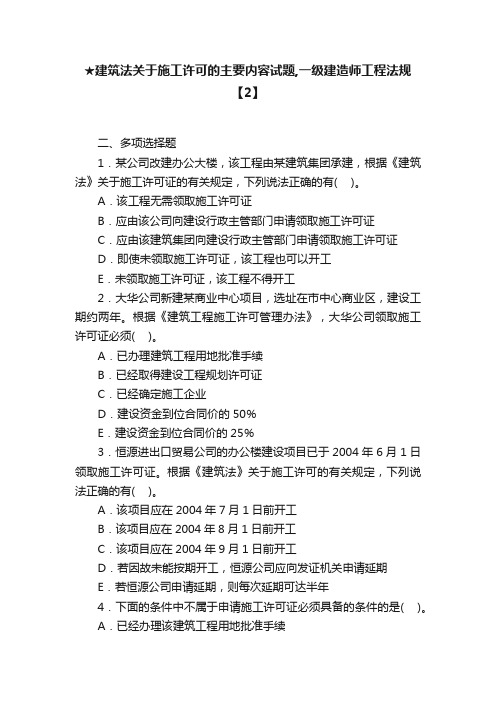 ★建筑法关于施工许可的主要内容试题,一级建造师工程法规【2】

二、多项选择题

1．某公司改建办公大楼，该工程由某建筑集团承建，根据《建筑法》关于施工许可证的有关规定，下列说法正确的有(　)。

A．该工程无需领取施工许可证

B．应由该公司向建设行政主管部门申请领取施工许可证

C．应由该建筑集团向建设行政主管部门申请领取施工许可证

D．即使未领取施工许可证，该工程也可以开工

E．未领取施工许可证，该工程不得开工

2．大华公司新建某商业中心项目，选址在市中心商业区，建设工期约两年。根据《建筑工程施工许可管理办法》，大华公司领取施工许可证必须(　)。

A．已办理建筑工程用地批准手续

B．已经取得建设工程规划许可证

C．已经确定施工企业

D．建设资金到位合同价的 50%

E．建设资金到位合同价的 25%

3．恒源进出口贸易公司的办公楼建设项目已于 2004 年 6 月 1 日领取施工许可证。根据《建筑法》关于施工许可的有关规定，下列说法正确的有(　)。

A．该项目应在 2004 年 7 月 1 日前开工

B．该项目应在 2004 年 8 月 1 日前开工

C．该项目应在 2004 年 9 月 1 日前开工

D．若因故未能按期开工，恒源公司应向发证机关申请延期

E．若恒源公司申请延期，则每次延期可达半年

4．下面的条件中不属于申请施工许可证必须具备的条件的是(　)。

A．已经办理该建筑工程用地批准手续